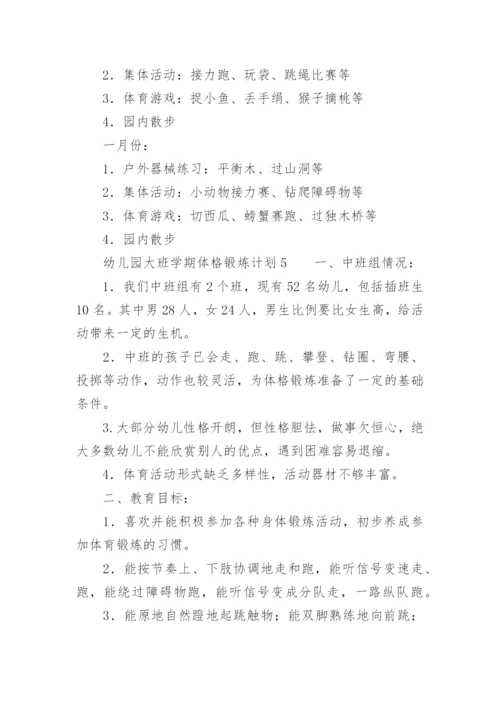 2．集体活动：接力跑、玩袋、跳绳比赛等

3．体育游戏：捉小鱼、丢手绢、猴子摘桃等

4．园内散步

一月份：

1．户外器械练习：平衡木、过山洞等

2．集体活动：小动物接力赛、钻爬障碍物等

3．体育游戏：切西瓜、螃蟹赛跑、过独木桥等

4．园内散步

幼儿园大班学期体格锻炼计划5　　一、中班组情况：

1．我们中班组有2个班，现有52名幼儿，包括插班生10名。其中男28人，女24人，男生比例要比女生高，给活动带来一定的生机。

2．中班的孩子已会走、跑、跳、攀登、钻圈、弯腰、投掷等动作，动作也较灵活，为体格锻炼准备了一定的基础条件。

3.大部分幼儿性格开朗，但性格胆怯，做事欠恒心，绝大多数幼儿不能欣赏别人的优点，遇到困难容易退缩。

4．体育活动形式缺乏多样性，活动器材不够丰富。

二、教育目标：

1．喜欢并能积极参加各种身体锻炼活动，初步养成参加体育锻炼的习惯。

2．能按节奏上、下肢协调地走和跑，能听信号变速走、跑，能绕过障碍物跑，能听信号变成分队走，一路纵队跑。

3．能原地自然蹬地起跳触物；能双脚熟练地向前跳；